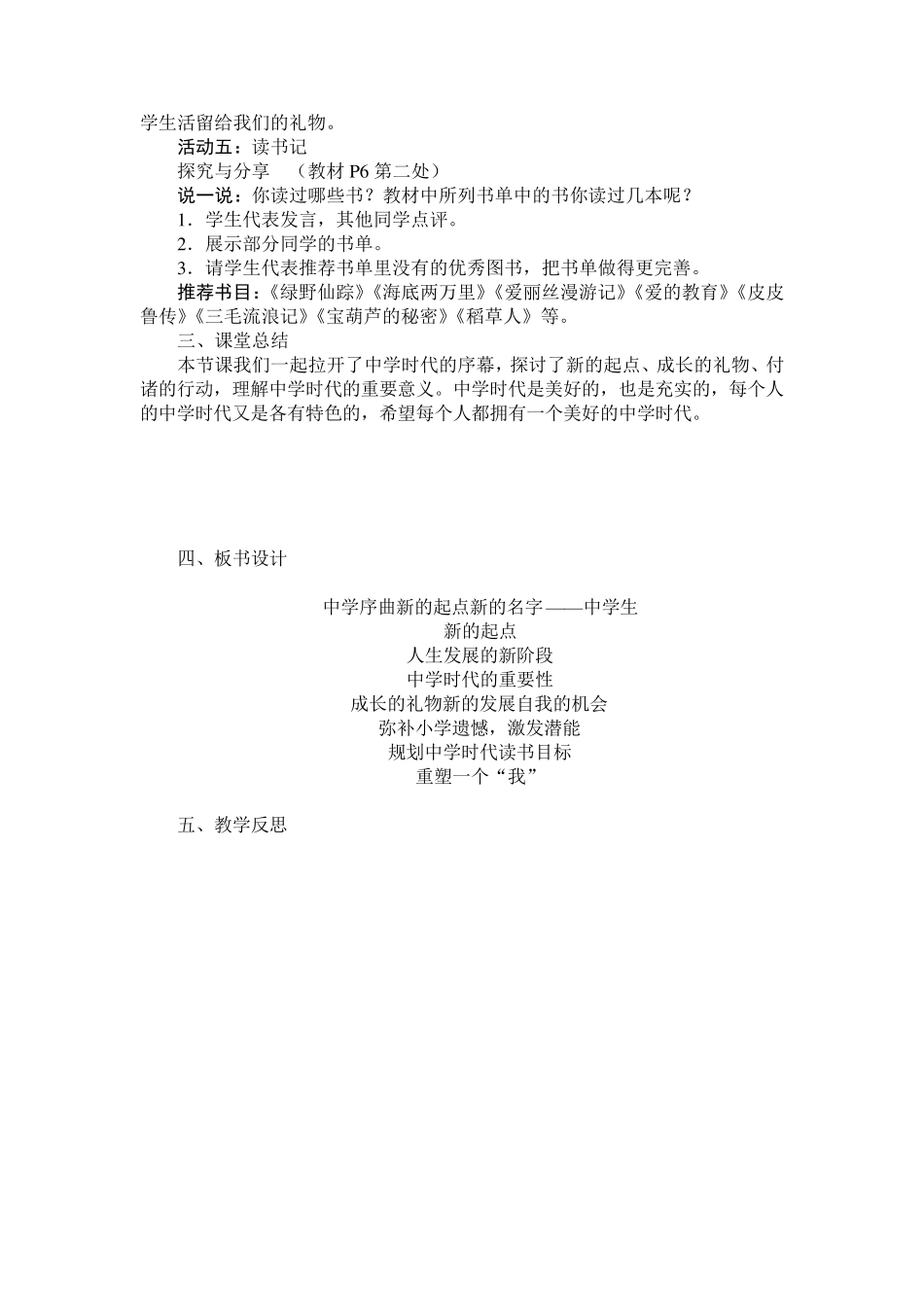 学生活留给我们的礼物。

活动五：读书记

探究与分享 （教材 P6 第二处）

说一说：你读过哪些书？教材中所列书单中的书你读过几本呢？

1．学生代表发言，其他同学点评。

2．展示部分同学的书单。

3．请学生代表推荐书单里没有的优秀图书，把书单做得更完善。

推荐书目：《绿野仙踪》《海底两万里》《爱丽丝漫游记》《爱的教育》《皮皮鲁传》《三毛流浪记》《宝葫芦的秘密》《稻草人》等。

三、课堂总结

本节课我们一起拉开了中学时代的序幕，探讨了新的起点、成长的礼物、付诸的行动，理解中学时代的重要意义。中学时代是美好的，也是充实的，每个人的中学时代又是各有特色的，希望每个人都拥有一个美好的中学时代。

四、板书设计

中学序曲新的起点新的名字——中学生

新的起点

人生发展的新阶段

中学时代的重要性

成长的礼物新的发展自我的机会

弥补小学遗憾，激发潜能

规划中学时代读书目标

重塑一个“我”

五、教学反思